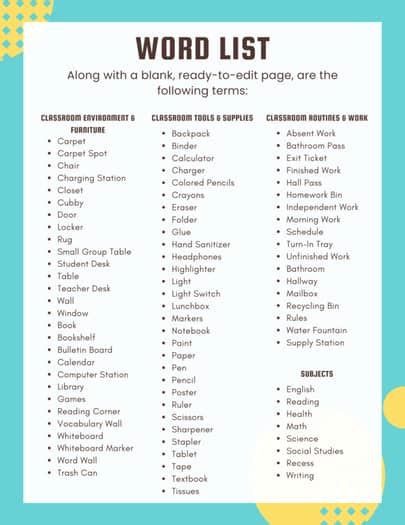 WORD LIST

Along with a blank, ready-to-edit page, are the following terms:

CLASSROOM ENVIRONMENT & FURNITURE

- Carpet
- Carpet Spot
- Chair
- Charging Station
- Closet
- Cubby
- Door
- Locker
- Rug
- Small Group Table
- Student Desk
- Table
- Teacher Desk
- Wall
- Window
- Book
- Bookshelf
- Bulletin Board
- Calendar
- Computer Station
- Library
- Games
- Reading Corner
- Vocabulary Wall
- Whiteboard
- Whiteboard Marker
- Word Wall
- Trash Can

CLASSROOM TOOLS & SUPPLIES

- Backpack
- Binder
- Calculator
- Charger
- Colored Pencils
- Crayons
- Eraser
- Folder
- Glue
- Hand Sanitizer
- Headphones
- Highlighter
- Light
- Light Switch
- Lunchbox
- Markers
- Notebook
- Paint
- Paper
- Pen
- Pencil
- Poster
- Ruler
- Scissors
- Sharpener
- Stapler
- Tablet
- Tape
- Textbook
- Tissues

CLASSROOM ROUTINES & WORK

- Absent Work
- Bathroom Pass
- Exit Ticket
- Finished Work
- Hall Pass
- Homework Bin
- Independent Work
- Morning Work
- Schedule
- Turn-In Tray
- Unfinished Work
- Bathroom
- Hallway
- Mailbox
- Recycling Bin
- Rules
- Water Fountain
- Supply Station

SUBJECTS

- English
- Reading
- Health
- Math
- Science
- Social Studies
- Recess
- Writing